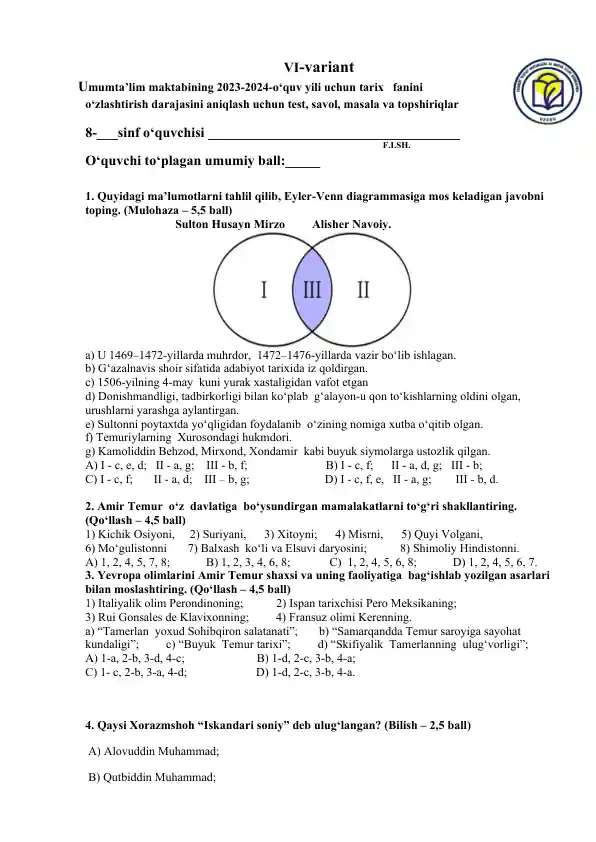 VI-variant

Umumta'lim maktabining 2023-2024-o'quv yili uchun tarix fanini o'zlashtirish darajasini aniqlash uchun test, savol, masala va topshiriqlar

8-____sinf o'quvchisi ____
F.I.SH.

O'quvchi to'plagan umumiy ball:____

1. Quyidagi ma'lumotlarni tahlil qilib, Eyler-Venn diagrammasiga mos keladigan javobni toping. (Mulohaza – 5,5 ball)

Sulton Husayn Mirzo Alisher Navoiy.

I III II

a) U 1469–1472-yillarda muhrdor, 1472–1476-yillarda vazir bo'lib ishlagan.
b) G'azalnavis shoir sifatida adabiyot tarixida iz qoldirgan.
c) 1506-yilning 4-may kuni yurak xastaligidan vafot etgan
d) Donishmandligi, tadbirkorligi bilan ko'plab g'alayon-u qon to'kishlarning oldini olgan, urushlarni yarashga aylantirgan.
e) Sultonni poytaxtda yo'qligidan foydalanib o'zining nomiga xutba o'qitib olgan.
f) Temuriylarning Xurosondagi hukmdori.
g) Kamoliddin Behzod, Mirxond, Xondamir kabi buyuk siymolarga ustozlik qilgan.
A) I - c, e, d; II - a, g; III - b, f; B) I - c, f; II - a, d, g; III - b;
C) I - c, f; II - a, d; III – b, g; D) I - c, f, e, II - a, g; III - b, d.

2. Amir Temur o'z davlatiga bo'ysundirgan mamalakatlarni to'g'ri shakllantiring. (Qo'llash – 4,5 ball)
1) Kichik Osiyoni, 2) Suriyani, 3) Xitoyni; 4) Misrni, 5) Quyi Volgani,
6) Mo'gulistonni 7) Balxash ko'li va Elsuvi daryosini; 8) Shimoliy Hindistonni.
A) 1, 2, 4, 5, 7, 8; B) 1, 2, 3, 4, 6, 8; C) 1, 2, 4, 5, 6, 8; D) 1, 2, 4, 5, 6, 7.

3. Yevropa olimlarini Amir Temur shaxsi va uning faoliyatiga bag'ishlab yozilgan asarlari bilan moslashtiring. (Qo'llash – 4,5 ball)
1) Italiyalik olim Perondinoning; 2) Ispan tarixchisi Pero Meksikaning;
3) Rui Gonsales de Klavixonning; 4) Fransuz olimi Kerenning.
a) "Tamerlan yoxud Sohibqiron salatanati"; b) "Samarqandda Temur saroyiga sayohat kundaligi"; c) "Buyuk Temur tarixi"; d) "Skifiyalik Tamerlanning ulug'vorligi";
A) 1-a, 2-b, 3-d, 4-c; B) 1-d, 2-c, 3-b, 4-a;
C) 1- c, 2-b, 3-a, 4-d; D) 1-d, 2-c, 3-b, 4-a.

4. Qaysi Xorazmshoh "Iskandari soniy" deb ulug'langan? (Bilish – 2,5 ball)

A) Alovuddin Muhammad;

B) Qutbiddin Muhammad;